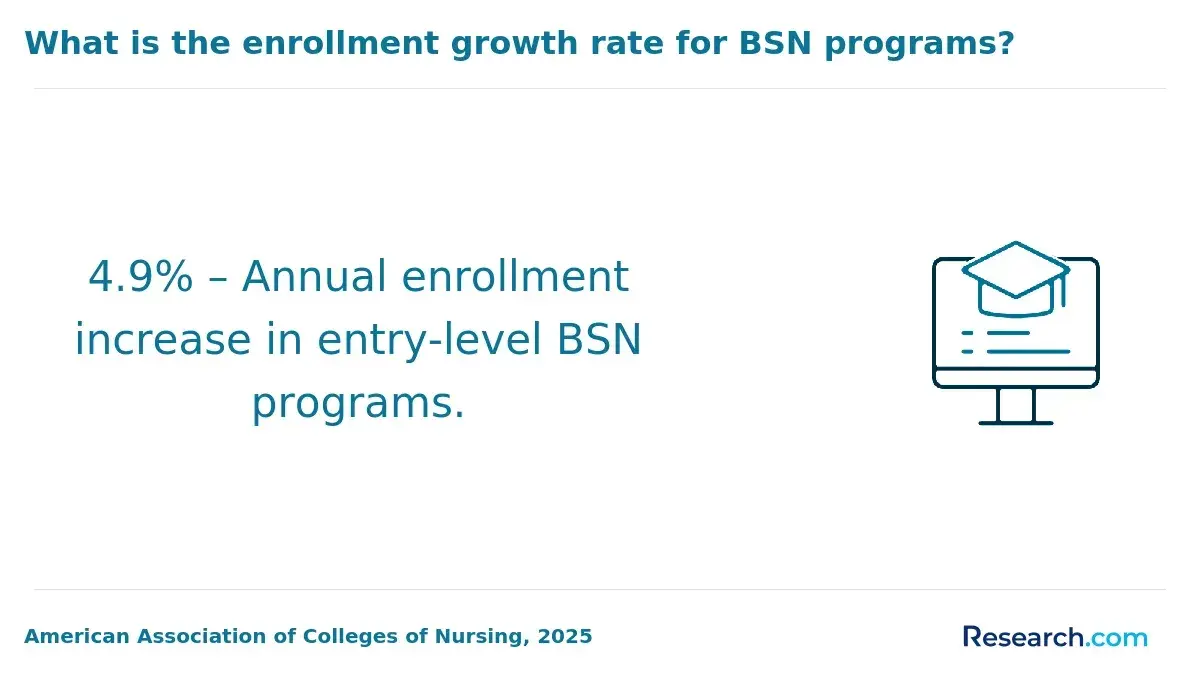 What is the enrollment growth rate for BSN programs?

4.9% – Annual enrollment increase in entry-level BSN programs.

American Association of Colleges of Nursing, 2025

Research.com